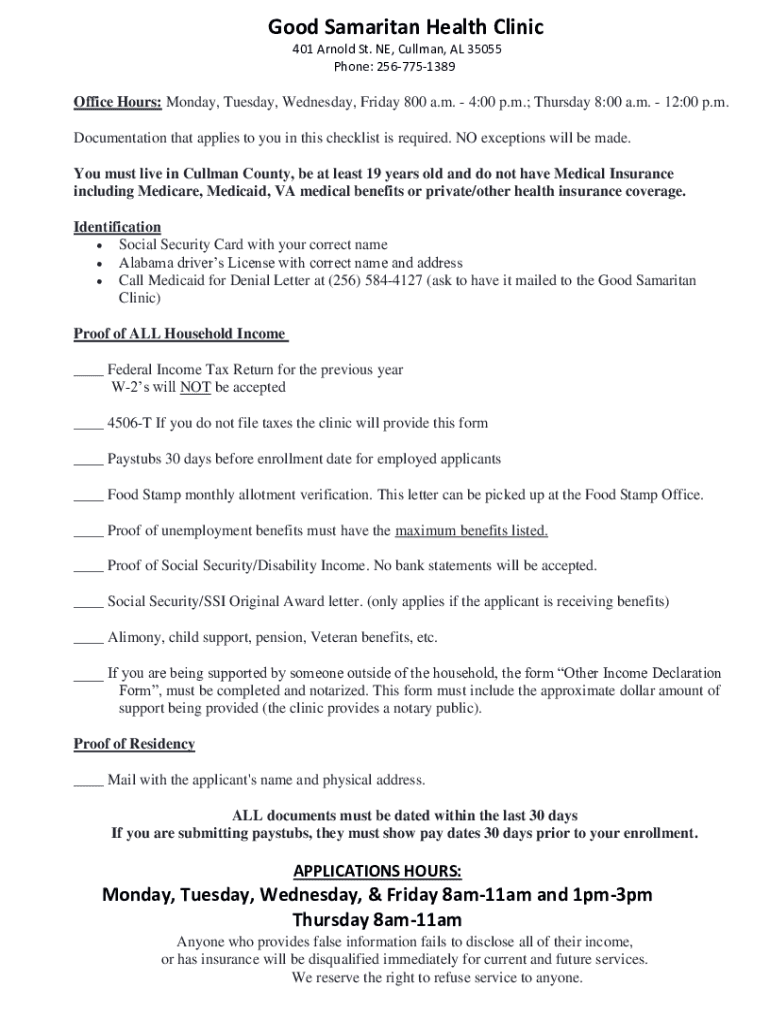 Good Samaritan Health Clinic
401 Arnold St. NE, Cullman, AL 35055
Phone: 256-775-1389

Office Hours: Monday, Tuesday, Wednesday, Friday 800 a.m. - 4:00 p.m.; Thursday 8:00 a.m. - 12:00 p.m.

Documentation that applies to you in this checklist is required. NO exceptions will be made.

You must live in Cullman County, be at least 19 years old and do not have Medical Insurance including Medicare, Medicaid, VA medical benefits or private/other health insurance coverage.

Identification
• Social Security Card with your correct name
• Alabama driver's License with correct name and address
• Call Medicaid for Denial Letter at (256) 584-4127 (ask to have it mailed to the Good Samaritan Clinic)

Proof of ALL Household Income

____ Federal Income Tax Return for the previous year
W-2's will NOT be accepted

____ 4506-T If you do not file taxes the clinic will provide this form

____ Paystubs 30 days before enrollment date for employed applicants

____ Food Stamp monthly allotment verification. This letter can be picked up at the Food Stamp Office.

____ Proof of unemployment benefits must have the maximum benefits listed.

____ Proof of Social Security/Disability Income. No bank statements will be accepted.

____ Social Security/SSI Original Award letter. (only applies if the applicant is receiving benefits)

____ Alimony, child support, pension, Veteran benefits, etc.

____ If you are being supported by someone outside of the household, the form "Other Income Declaration Form", must be completed and notarized. This form must include the approximate dollar amount of support being provided (the clinic provides a notary public).

Proof of Residency

____ Mail with the applicant's name and physical address.

ALL documents must be dated within the last 30 days
If you are submitting paystubs, they must show pay dates 30 days prior to your enrollment.

APPLICATIONS HOURS:
Monday, Tuesday, Wednesday, & Friday 8am-11am and 1pm-3pm
Thursday 8am-11am
Anyone who provides false information fails to disclose all of their income, or has insurance will be disqualified immediately for current and future services.
We reserve the right to refuse service to anyone.